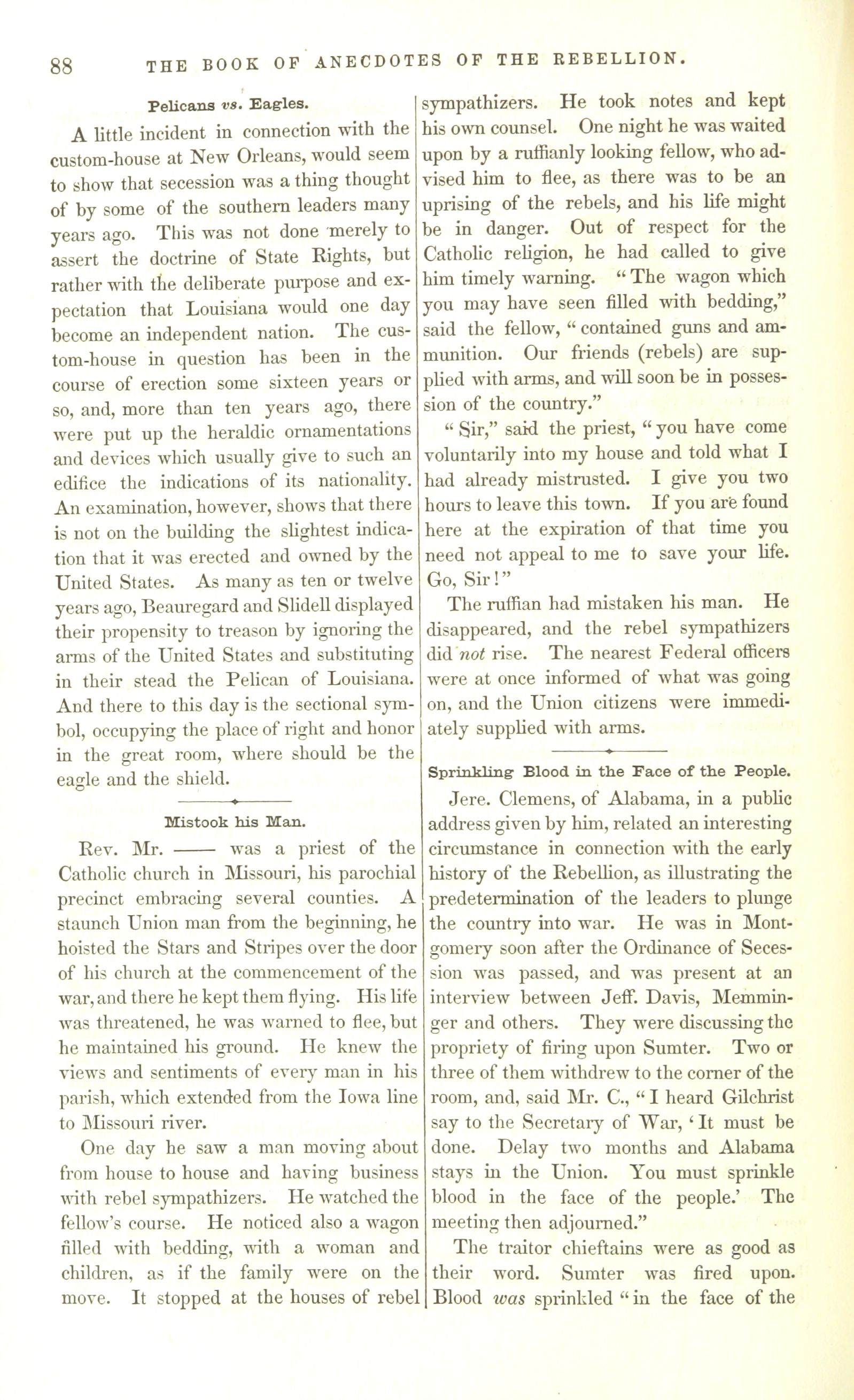 88 THE BOOK OF ANECDOTES OF THE REBELLION.

Pelicans vs. Eagles.

A little incident in connection with the custom-house at New Orleans, would seem to show that secession was a thing thought of by some of the southern leaders many years ago. This was not done merely to assert the doctrine of State Rights, but rather with the deliberate purpose and expectation that Louisiana would one day become an independent nation. The custom-house in question has been in the course of erection some sixteen years or so, and, more than ten years ago, there were put up the heraldic ornamentations and devices which usually give to such an edifice the indications of its nationality. An examination, however, shows that there is not on the building the slightest indication that it was erected and owned by the United States. As many as ten or twelve years ago, Beauregard and Slidell displayed their propensity to treason by ignoring the arms of the United States and substituting in their stead the Pelican of Louisiana. And there to this day is the sectional symbol, occupying the place of right and honor in the great room, where should be the eagle and the shield.

Mistook his Man.

Rev. Mr. —— was a priest of the Catholic church in Missouri, his parochial precinct embracing several counties. A staunch Union man from the beginning, he hoisted the Stars and Stripes over the door of his church at the commencement of the war, and there he kept them flying. His life was threatened, he was warned to flee, but he maintained his ground. He knew the views and sentiments of every man in his parish, which extended from the Iowa line to Missouri river.

One day he saw a man moving about from house to house and having business with rebel sympathizers. He watched the fellow's course. He noticed also a wagon filled with bedding, with a woman and children, as if the family were on the move. It stopped at the houses of rebel sympathizers. He took notes and kept his own counsel. One night he was waited upon by a ruffianly looking fellow, who advised him to flee, as there was to be an uprising of the rebels, and his life might be in danger. Out of respect for the Catholic religion, he had called to give him timely warning. "The wagon which you may have seen filled with bedding," said the fellow, "contained guns and ammunition. Our friends (rebels) are supplied with arms, and will soon be in possession of the country."

"Sir," said the priest, "you have come voluntarily into my house and told what I had already mistrusted. I give you two hours to leave this town. If you are found here at the expiration of that time you need not appeal to me to save your life. Go, Sir!"

The ruffian had mistaken his man. He disappeared, and the rebel sympathizers did not rise. The nearest Federal officers were at once informed of what was going on, and the Union citizens were immediately supplied with arms.

Sprinkling Blood in the Face of the People.

Jere. Clemens, of Alabama, in a public address given by him, related an interesting circumstance in connection with the early history of the Rebellion, as illustrating the predetermination of the leaders to plunge the country into war. He was in Montgomery soon after the Ordinance of Secession was passed, and was present at an interview between Jeff. Davis, Memminger and others. They were discussing the propriety of firing upon Sumter. Two or three of them withdrew to the corner of the room, and, said Mr. C., "I heard Gilchrist say to the Secretary of War, 'It must be done. Delay two months and Alabama stays in the Union. You must sprinkle blood in the face of the people.' The meeting then adjourned."

The traitor chieftains were as good as their word. Sumter was fired upon. Blood was sprinkled "in the face of the